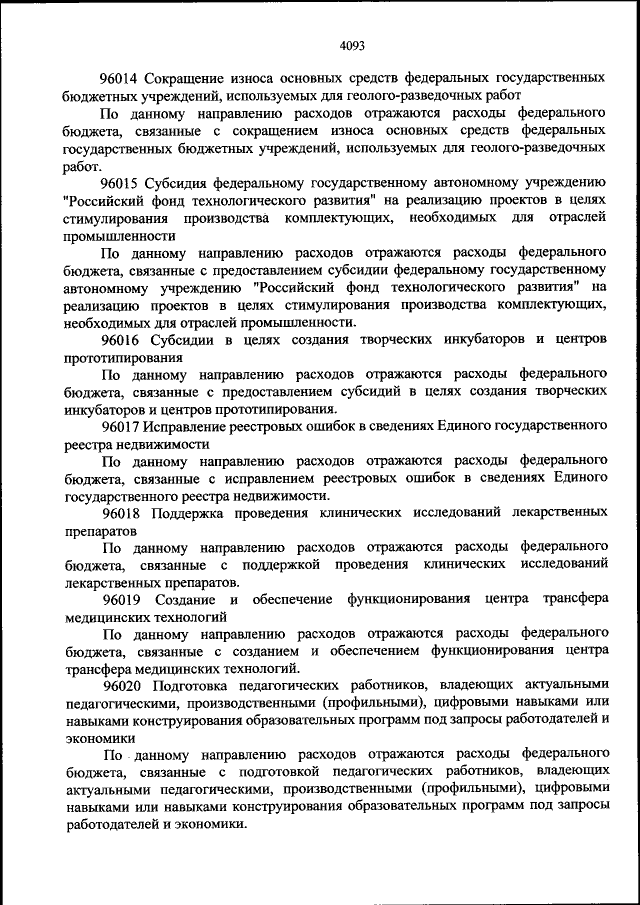 4093

96014 Сокращение износа основных средств федеральных государственных бюджетных учреждений, используемых для геолого-разведочных работ

По данному направлению расходов отражаются расходы федерального бюджета, связанные с сокращением износа основных средств федеральных государственных бюджетных учреждений, используемых для геолого-разведочных работ.

96015 Субсидия федеральному государственному автономному учреждению "Российский фонд технологического развития" на реализацию проектов в целях стимулирования производства комплектующих, необходимых для отраслей промышленности

По данному направлению расходов отражаются расходы федерального бюджета, связанные с предоставлением субсидии федеральному государственному автономному учреждению "Российский фонд технологического развития" на реализацию проектов в целях стимулирования производства комплектующих, необходимых для отраслей промышленности.

96016 Субсидии в целях создания творческих инкубаторов и центров прототипирования

По данному направлению расходов отражаются расходы федерального бюджета, связанные с предоставлением субсидий в целях создания творческих инкубаторов и центров прототипирования.

96017 Исправление реестровых ошибок в сведениях Единого государственного реестра недвижимости

По данному направлению расходов отражаются расходы федерального бюджета, связанные с исправлением реестровых ошибок в сведениях Единого государственного реестра недвижимости.

96018 Поддержка проведения клинических исследований лекарственных препаратов

По данному направлению расходов отражаются расходы федерального бюджета, связанные с поддержкой проведения клинических исследований лекарственных препаратов.

96019 Создание и обеспечение функционирования центра трансфера медицинских технологий

По данному направлению расходов отражаются расходы федерального бюджета, связанные с созданием и обеспечением функционирования центра трансфера медицинских технологий.

96020 Подготовка педагогических работников, владеющих актуальными педагогическими, производственными (профильными), цифровыми навыками или навыками конструирования образовательных программ под запросы работодателей и экономики

По данному направлению расходов отражаются расходы федерального бюджета, связанные с подготовкой педагогических работников, владеющих актуальными педагогическими, производственными (профильными), цифровыми навыками или навыками конструирования образовательных программ под запросы работодателей и экономики.